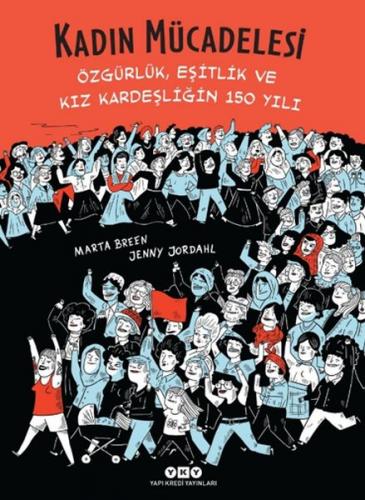 KADIN MÜCADELESİ

ÖZGÜRLÜK, EŞİTLİK VE KIZ KARDEŞLİĞİN 150 YILI

MARTA BREEN
JENNY JORDAHL

YKY
YAPI KREDİ YAYINLARI